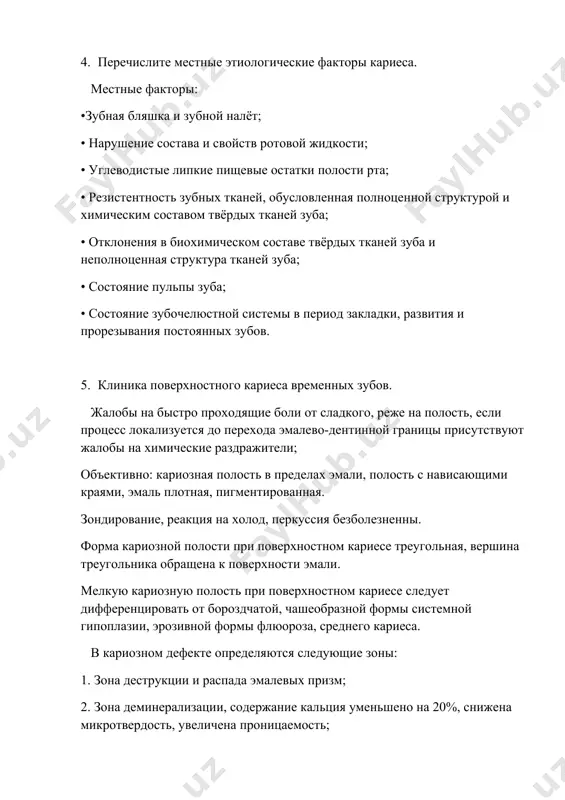 4. Перечислите местные этиологические факторы кариеса.

Местные факторы:

•Зубная бляшка и зубной налёт;

• Нарушение состава и свойств ротовой жидкости;

• Углеводистые липкие пищевые остатки полости рта;

• Резистентность зубных тканей, обусловленная полноценной структурой и химическим составом твёрдых тканей зуба;

• Отклонения в биохимическом составе твёрдых тканей зуба и неполноценная структура тканей зуба;

• Состояние пульпы зуба;

• Состояние зубочелюстной системы в период закладки, развития и прорезывания постоянных зубов.

5. Клиника поверхностного кариеса временных зубов.

Жалобы на быстро проходящие боли от сладкого, реже на полость, если процесс локализуется до перехода эмалево-дентинной границы присутствуют жалобы на химические раздражители;

Объективно: кариозная полость в пределах эмали, полость с нависающими краями, эмаль плотная, пигментированная.

Зондирование, реакция на холод, перкуссия безболезненны.

Форма кариозной полости при поверхностном кариесе треугольная, вершина треугольника обращена к поверхности эмали.

Мелкую кариозную полость при поверхностном кариесе следует дифференцировать от бороздчатой, чашеобразной формы системной гипоплазии, эрозивной формы флюороза, среднего кариеса.

В кариозном дефекте определяются следующие зоны:

1. Зона деструкции и распада эмалевых призм;

2. Зона деминерализации, содержание кальция уменьшено на 20%, снижена микротвердость, увеличена проницаемость;

FoylHub.uz